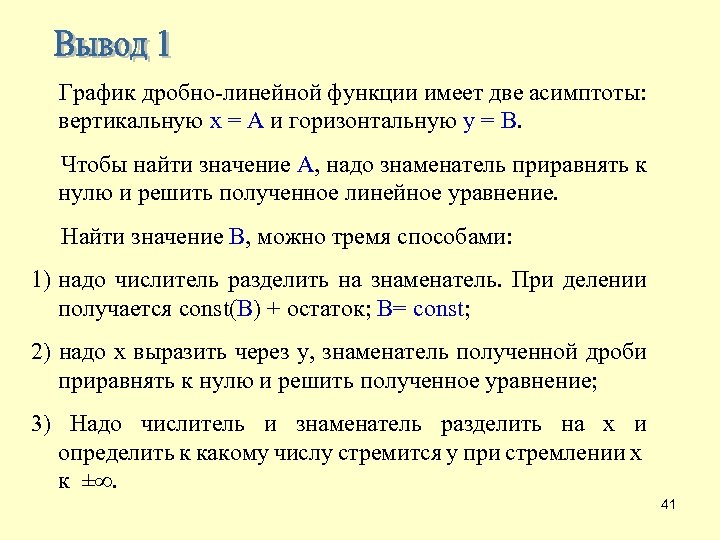 Вывод 1

График дробно-линейной функции имеет две асимптоты: вертикальную x = A и горизонтальную y = B.

Чтобы найти значение A, надо знаменатель приравнять к нулю и решить полученное линейное уравнение.

Найти значение B, можно тремя способами:

1) надо числитель разделить на знаменатель. При делении получается const(B) + остаток; B= const;

2) надо x выразить через y, знаменатель полученной дроби приравнять к нулю и решить полученное уравнение;

3) Надо числитель и знаменатель разделить на x и определить к какому числу стремится y при стремлении x к $\pm\infty$.

41